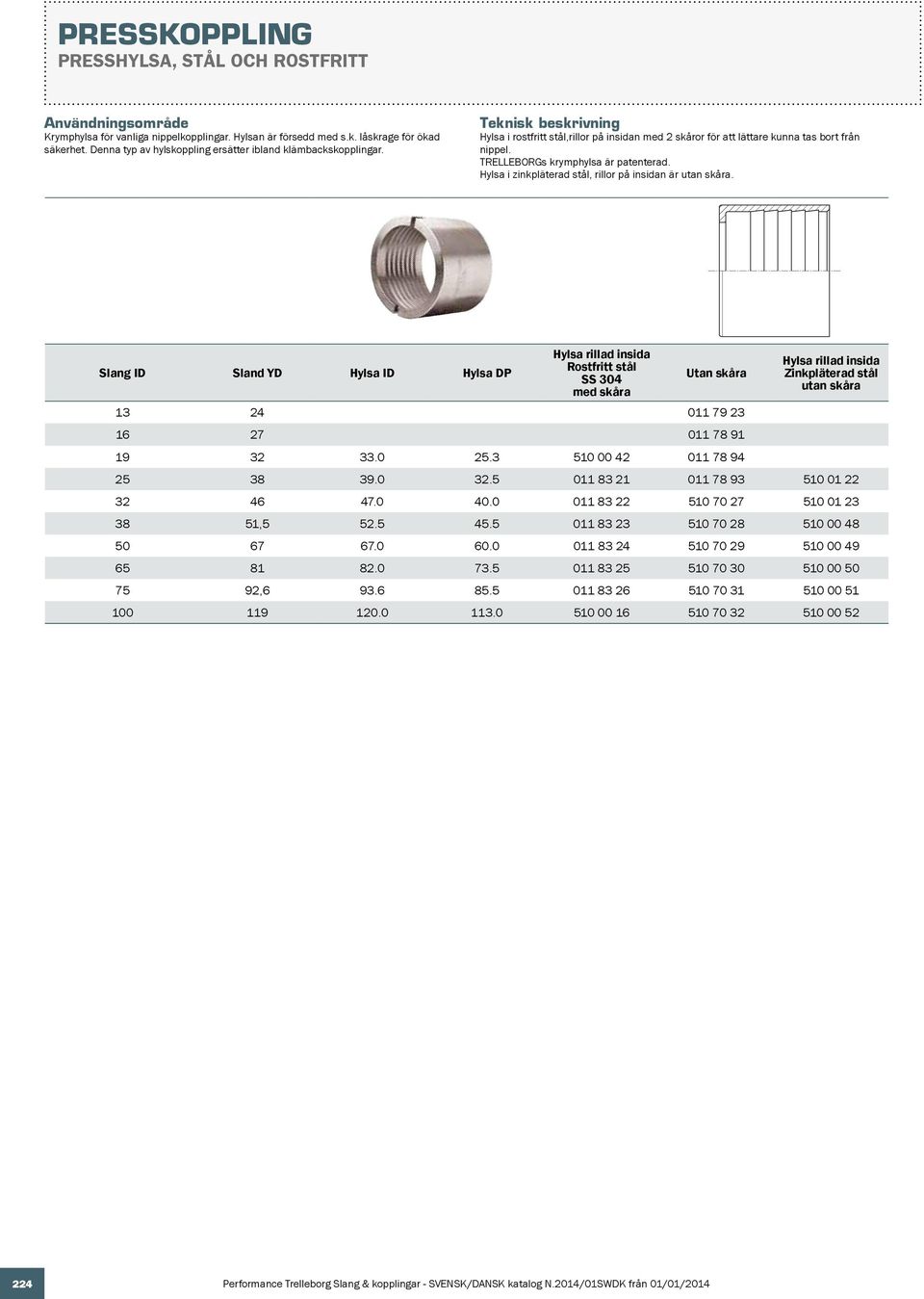 PRESSKOPPLING
PRESSHYLSA, STÅL OCH ROSTFRITT

Användningsområde
Krymphylsa för vanliga nippelkopplingar. Hylsan är försedd med s.k. låskrage för ökad säkerhet. Denna typ av hylskoppling ersätter ibland klämbackskopplingar.

Teknisk beskrivning
Hylsa i rostfritt stål,rillor på insidan med 2 skåror för att lättare kunna tas bort från nippel.
TRELLEBORGs krymphylsa är patenterad.
Hylsa i zinkpläterad stål, rillor på insidan är utan skåra.

| Slang ID | Sland YD | Hylsa ID | Hylsa DP | Hylsa rillad insida Rostfritt stål SS 304 med skåra | Utan skåra | Hylsa rillad insida Zinkpläterad stål utan skåra |
|---|---|---|---|---|---|---|
| 13 | 24 | | | | 011 79 23 | |
| 16 | 27 | | | | 011 78 91 | |
| 19 | 32 | 33.0 | 25.3 | 510 00 42 | 011 78 94 | |
| 25 | 38 | 39.0 | 32.5 | 011 83 21 | 011 78 93 | 510 01 22 |
| 32 | 46 | 47.0 | 40.0 | 011 83 22 | 510 70 27 | 510 01 23 |
| 38 | 51,5 | 52.5 | 45.5 | 011 83 23 | 510 70 28 | 510 00 48 |
| 50 | 67 | 67.0 | 60.0 | 011 83 24 | 510 70 29 | 510 00 49 |
| 65 | 81 | 82.0 | 73.5 | 011 83 25 | 510 70 30 | 510 00 50 |
| 75 | 92,6 | 93.6 | 85.5 | 011 83 26 | 510 70 31 | 510 00 51 |
| 100 | 119 | 120.0 | 113.0 | 510 00 16 | 510 70 32 | 510 00 52 |

224
Performance Trelleborg Slang & kopplingar - SVENSK/DANSK katalog N.2014/01SWDK från 01/01/2014